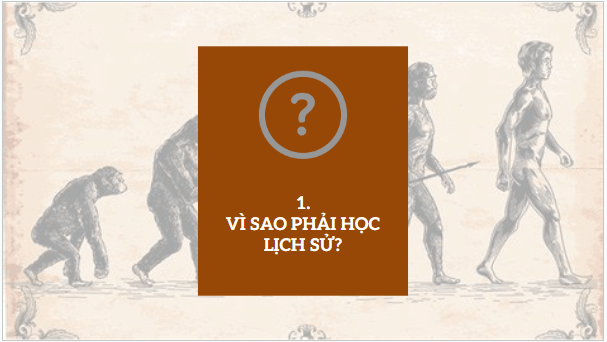 ?

1.
VÌ SAO PHẢI HỌC LỊCH SỬ?